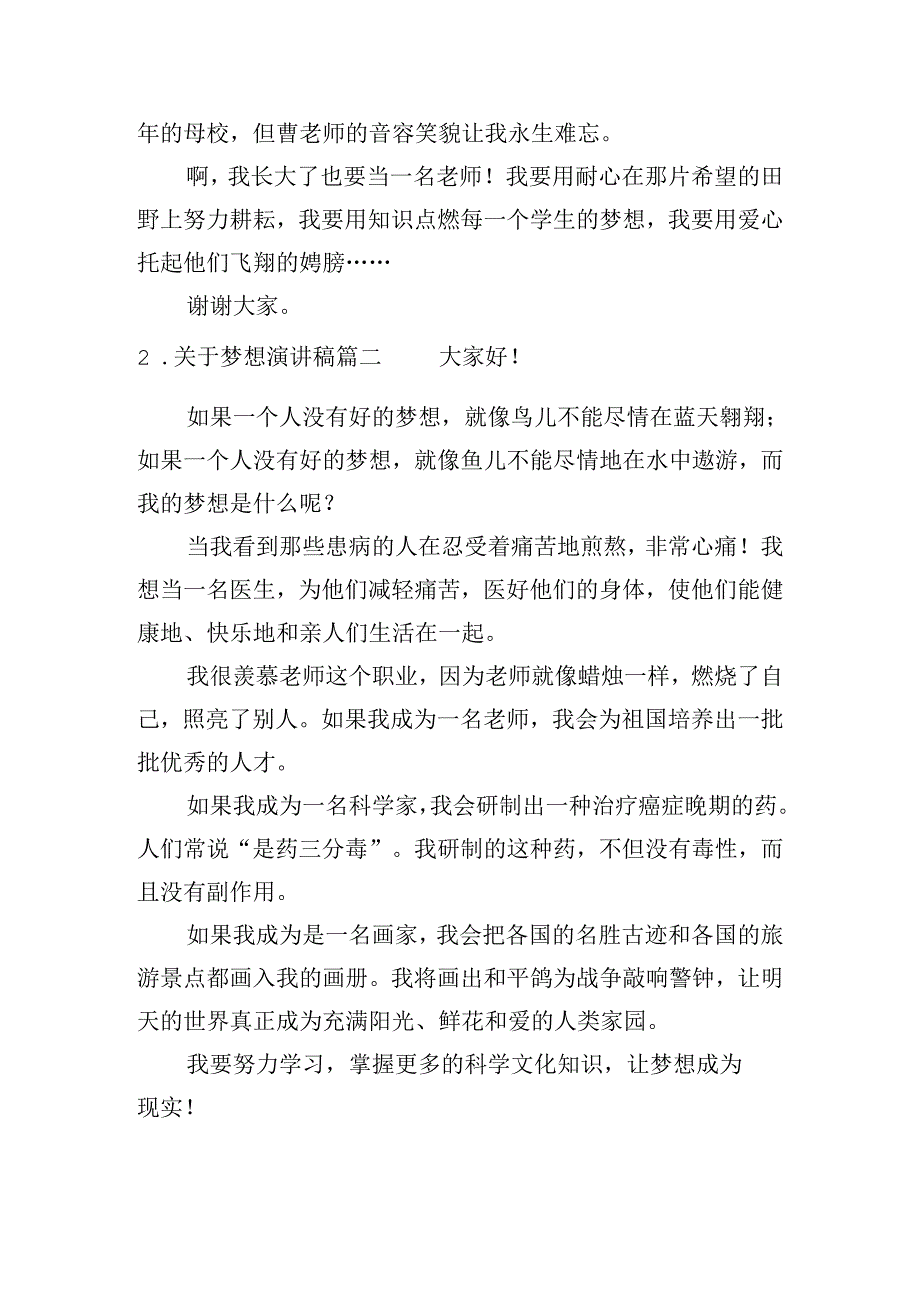 年的母校，但曹老师的音容笑貌让我永生难忘。

啊，我长大了也要当一名老师！我要用耐心在那片希望的田野上努力耕耘，我要用知识点燃每一个学生的梦想，我要用爱心托起他们飞翔的娉膀……

谢谢大家。

2．关于梦想演讲稿篇二　　大家好！

如果一个人没有好的梦想，就像鸟儿不能尽情在蓝天翱翔；如果一个人没有好的梦想，就像鱼儿不能尽情地在水中遨游，而我的梦想是什么呢？

当我看到那些患病的人在忍受着痛苦地煎熬，非常心痛！我想当一名医生，为他们减轻痛苦，医好他们的身体，使他们能健康地、快乐地和亲人们生活在一起。

我很羡慕老师这个职业，因为老师就像蜡烛一样，燃烧了自己，照亮了别人。如果我成为一名老师，我会为祖国培养出一批批优秀的人才。

如果我成为一名科学家，我会研制出一种治疗癌症晚期的药。人们常说“是药三分毒”。我研制的这种药，不但没有毒性，而且没有副作用。

如果我成为是一名画家，我会把各国的名胜古迹和各国的旅游景点都画入我的画册。我将画出和平鸽为战争敲响警钟，让明天的世界真正成为充满阳光、鲜花和爱的人类家园。

我要努力学习，掌握更多的科学文化知识，让梦想成为现实！